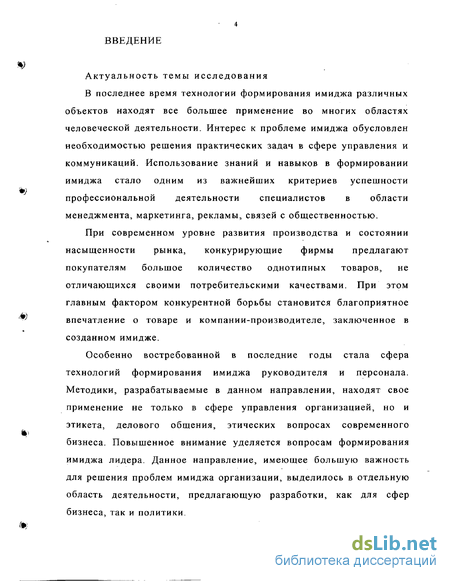 4

ВВЕДЕНИЕ

Актуальность темы исследования

В последнее время технологии формирования имиджа различных объектов находят все большее применение во многих областях человеческой деятельности. Интерес к проблеме имиджа обусловлен необходимостью решения практических задач в сфере управления и коммуникаций. Использование знаний и навыков в формировании имиджа стало одним из важнейших критериев успешности профессиональной деятельности специалистов в области менеджмента, маркетинга, рекламы, связей с общественностью.

При современном уровне развития производства и состоянии насыщенности рынка, конкурирующие фирмы предлагают покупателям большое количество однотипных товаров, не отличающихся своими потребительскими качествами. При этом главным фактором конкурентной борьбы становится благоприятное впечатление о товаре и компании-производителе, заключенное в созданном имидже.

Особенно востребованной в последние годы стала сфера технологий формирования имиджа руководителя и персонала. Методики, разрабатываемые в данном направлении, находят свое применение не только в сфере управления организацией, но и этикета, делового общения, этических вопросах современного бизнеса. Повышенное внимание уделяется вопросам формирования имиджа лидера. Данное направление, имеющее большую важность для решения проблем имиджа организации, выделилось в отдельную область деятельности, предлагающую разработки, как для сфер бизнеса, так и политики.

dsLib.net
библиотека диссертаций